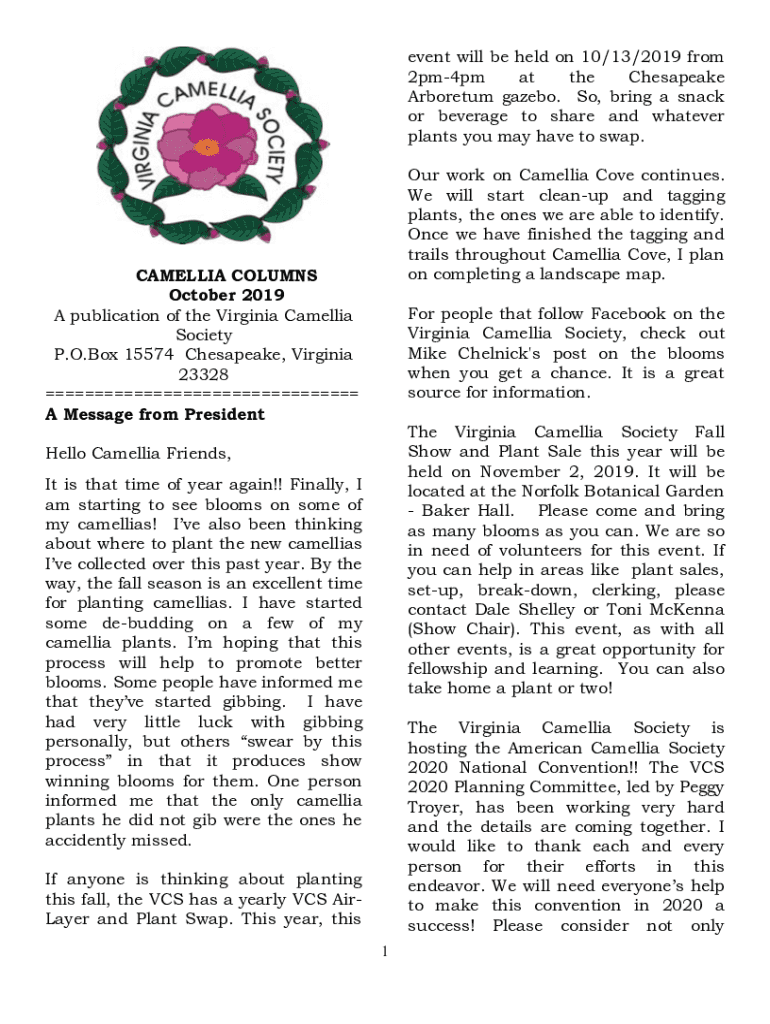 VIRGINIA CAMELLIA SOCIETY

CAMELLIA COLUMNS
October 2019
A publication of the Virginia Camellia Society
P.O.Box 15574 Chesapeake, Virginia 23328
================================
A Message from President

Hello Camellia Friends,

It is that time of year again!! Finally, I am starting to see blooms on some of my camellias! I've also been thinking about where to plant the new camellias I've collected over this past year. By the way, the fall season is an excellent time for planting camellias. I have started some de-budding on a few of my camellia plants. I'm hoping that this process will help to promote better blooms. Some people have informed me that they've started gibbing. I have had very little luck with gibbing personally, but others "swear by this process" in that it produces show winning blooms for them. One person informed me that the only camellia plants he did not gib were the ones he accidently missed.

If anyone is thinking about planting this fall, the VCS has a yearly VCS Air-Layer and Plant Swap. This year, this event will be held on 10/13/2019 from 2pm-4pm at the Chesapeake Arboretum gazebo. So, bring a snack or beverage to share and whatever plants you may have to swap.

Our work on Camellia Cove continues. We will start clean-up and tagging plants, the ones we are able to identify. Once we have finished the tagging and trails throughout Camellia Cove, I plan on completing a landscape map.

For people that follow Facebook on the Virginia Camellia Society, check out Mike Chelnick's post on the blooms when you get a chance. It is a great source for information.

The Virginia Camellia Society Fall Show and Plant Sale this year will be held on November 2, 2019. It will be located at the Norfolk Botanical Garden - Baker Hall. Please come and bring as many blooms as you can. We are so in need of volunteers for this event. If you can help in areas like plant sales, set-up, break-down, clerking, please contact Dale Shelley or Toni McKenna (Show Chair). This event, as with all other events, is a great opportunity for fellowship and learning. You can also take home a plant or two!

The Virginia Camellia Society is hosting the American Camellia Society 2020 National Convention!! The VCS 2020 Planning Committee, led by Peggy Troyer, has been working very hard and the details are coming together. I would like to thank each and every person for their efforts in this endeavor. We will need everyone's help to make this convention in 2020 a success! Please consider not only

1